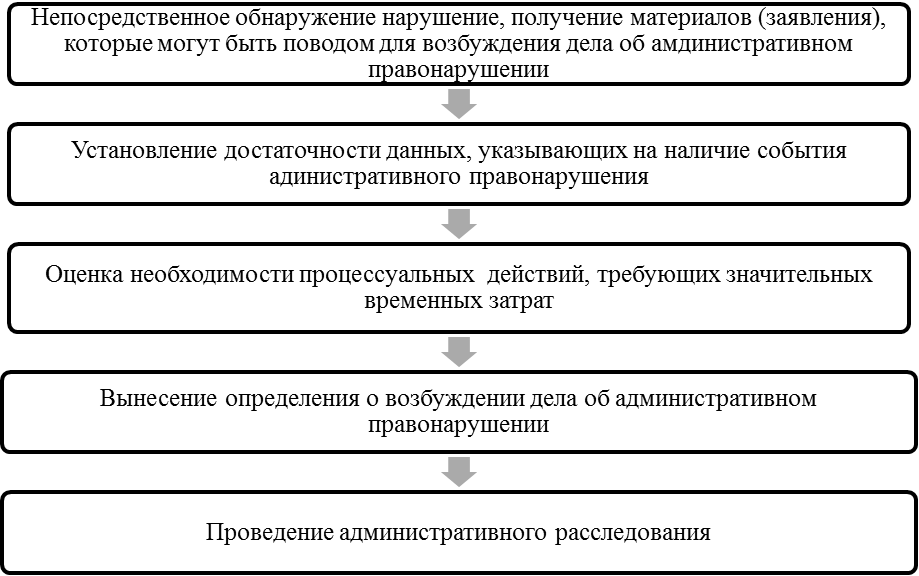 Непосредственное обнаружение нарушение, получение материалов (заявления), которые могут быть поводом для возбуждения дела об амдинистративном правонарушении

Установление достаточности данных, указывающих на наличие события адинистративного правонарушения

Оценка необходимости процессуальных действий, требующих значительных временных затрат

Вынесение определения о возбуждении дела об административном правонарушении

Проведение административного расследования